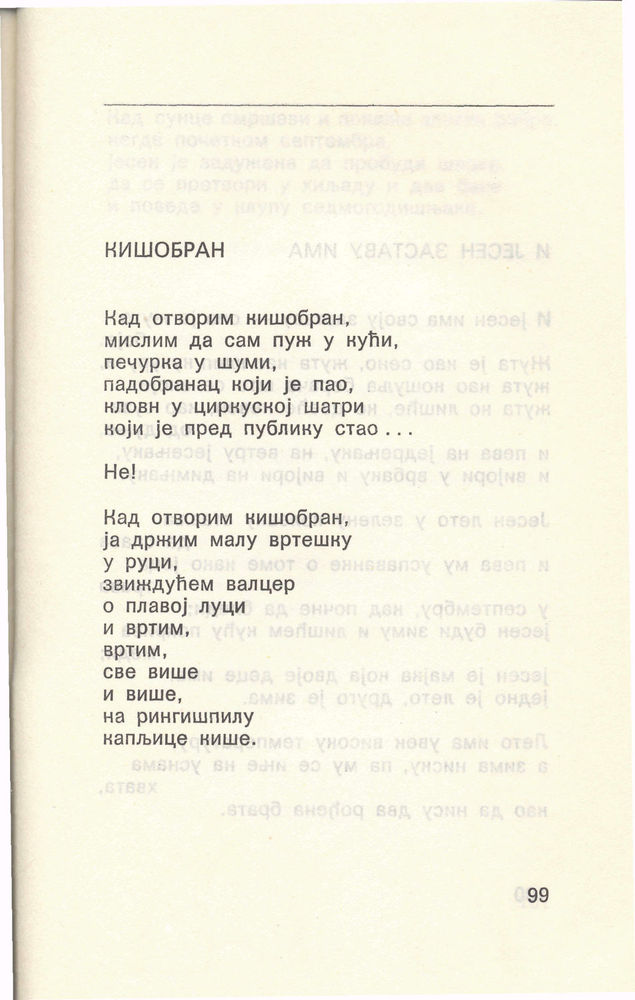 КИШОБРАН

Кад отворим кишобран,
мислим да сам пуж у кући,
печурка у шуми,
падобранац који је пао,
кловн у циркуској шатри
који је пред публику стао . . .

Не!

Кад отворим кишобран,
ја држим малу вртешку
у руци,
звиждућем валцер
о плавој луци
и вртим,
вртим,
све више
и више,
на рингишпилу
капљице кише.

99